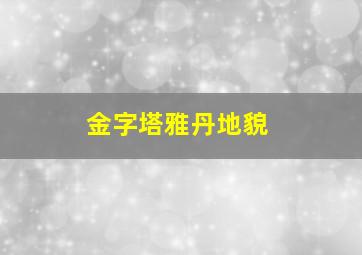 金字塔雅丹地貌